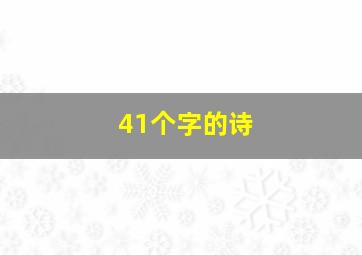 41个字的诗